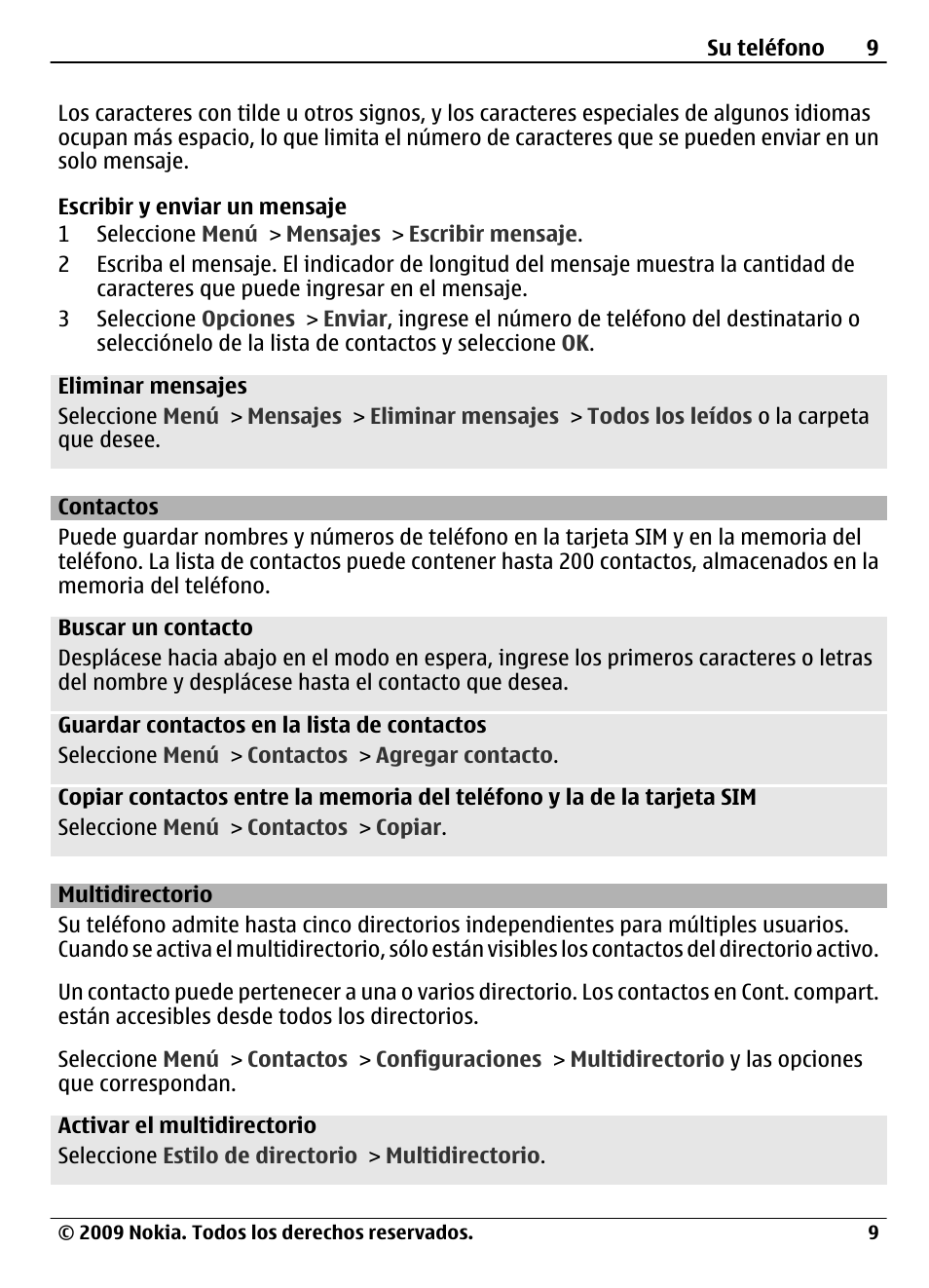 Su teléfono 9

Los caracteres con tilde u otros signos, y los caracteres especiales de algunos idiomas ocupan más espacio, lo que limita el número de caracteres que se pueden enviar en un solo mensaje.

Escribir y enviar un mensaje
1 Seleccione Menú > Mensajes > Escribir mensaje.
2 Escriba el mensaje. El indicador de longitud del mensaje muestra la cantidad de caracteres que puede ingresar en el mensaje.
3 Seleccione Opciones > Enviar, ingrese el número de teléfono del destinatario o selecciónelo de la lista de contactos y seleccione OK.

Eliminar mensajes
Seleccione Menú > Mensajes > Eliminar mensajes > Todos los leídos o la carpeta que desee.

Contactos
Puede guardar nombres y números de teléfono en la tarjeta SIM y en la memoria del teléfono. La lista de contactos puede contener hasta 200 contactos, almacenados en la memoria del teléfono.

Buscar un contacto
Desplácese hacia abajo en el modo en espera, ingrese los primeros caracteres o letras del nombre y desplácese hasta el contacto que desea.

Guardar contactos en la lista de contactos
Seleccione Menú > Contactos > Agregar contacto.

Copiar contactos entre la memoria del teléfono y la de la tarjeta SIM
Seleccione Menú > Contactos > Copiar.

Multidirectorio
Su teléfono admite hasta cinco directorios independientes para múltiples usuarios. Cuando se activa el multidirectorio, sólo están visibles los contactos del directorio activo.

Un contacto puede pertenecer a una o varios directorio. Los contactos en Cont. compart. están accesibles desde todos los directorios.

Seleccione Menú > Contactos > Configuraciones > Multidirectorio y las opciones que correspondan.

Activar el multidirectorio
Seleccione Estilo de directorio > Multidirectorio.

© 2009 Nokia. Todos los derechos reservados. 9